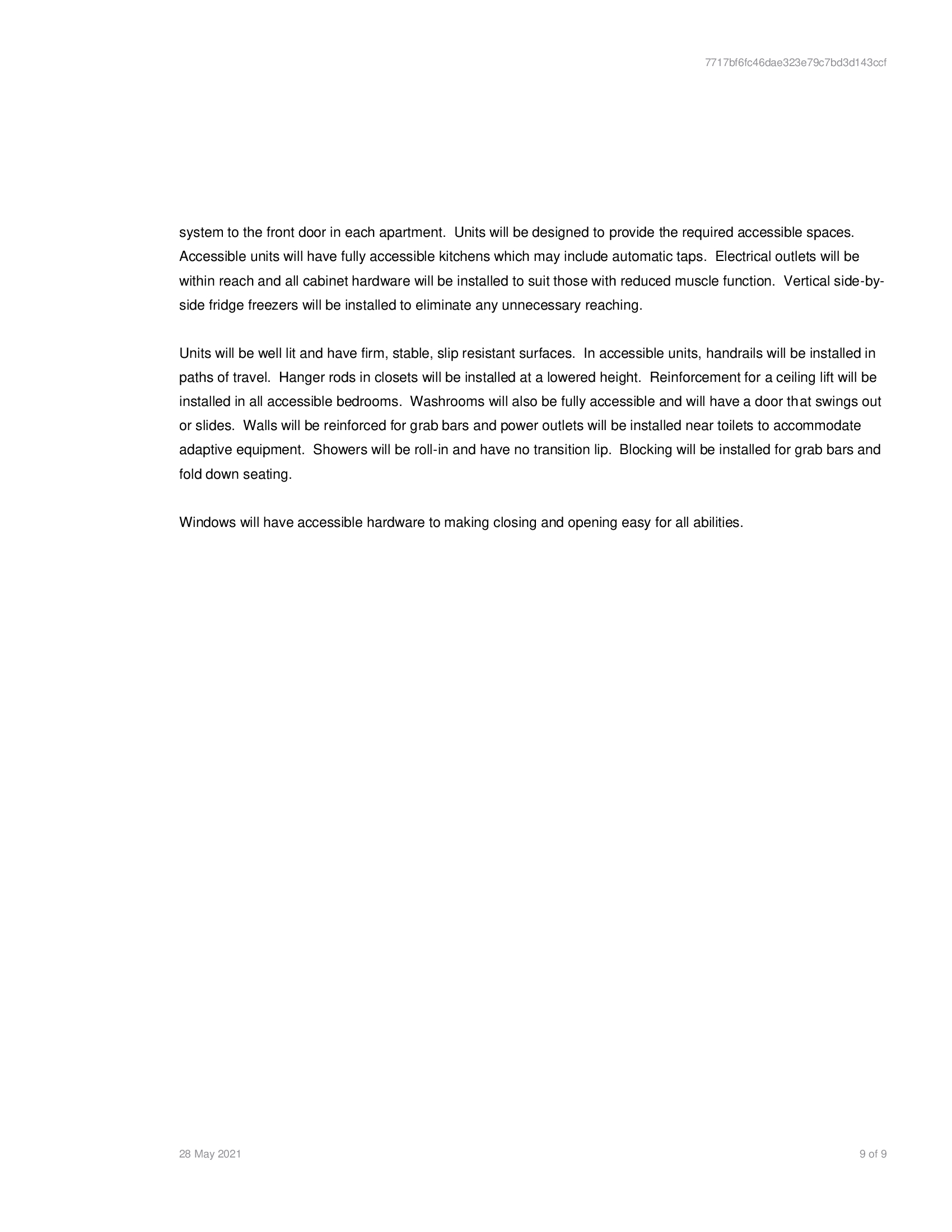 7717bf6fc46dae323e79c7bd3d143ccf

system to the front door in each apartment. Units will be designed to provide the required accessible spaces. Accessible units will have fully accessible kitchens which may include automatic taps. Electrical outlets will be within reach and all cabinet hardware will be installed to suit those with reduced muscle function. Vertical side-by-side fridge freezers will be installed to eliminate any unnecessary reaching.

Units will be well lit and have firm, stable, slip resistant surfaces. In accessible units, handrails will be installed in paths of travel. Hanger rods in closets will be installed at a lowered height. Reinforcement for a ceiling lift will be installed in all accessible bedrooms. Washrooms will also be fully accessible and will have a door that swings out or slides. Walls will be reinforced for grab bars and power outlets will be installed near toilets to accommodate adaptive equipment. Showers will be roll-in and have no transition lip. Blocking will be installed for grab bars and fold down seating.

Windows will have accessible hardware to making closing and opening easy for all abilities.

28 May 2021

9 of 9